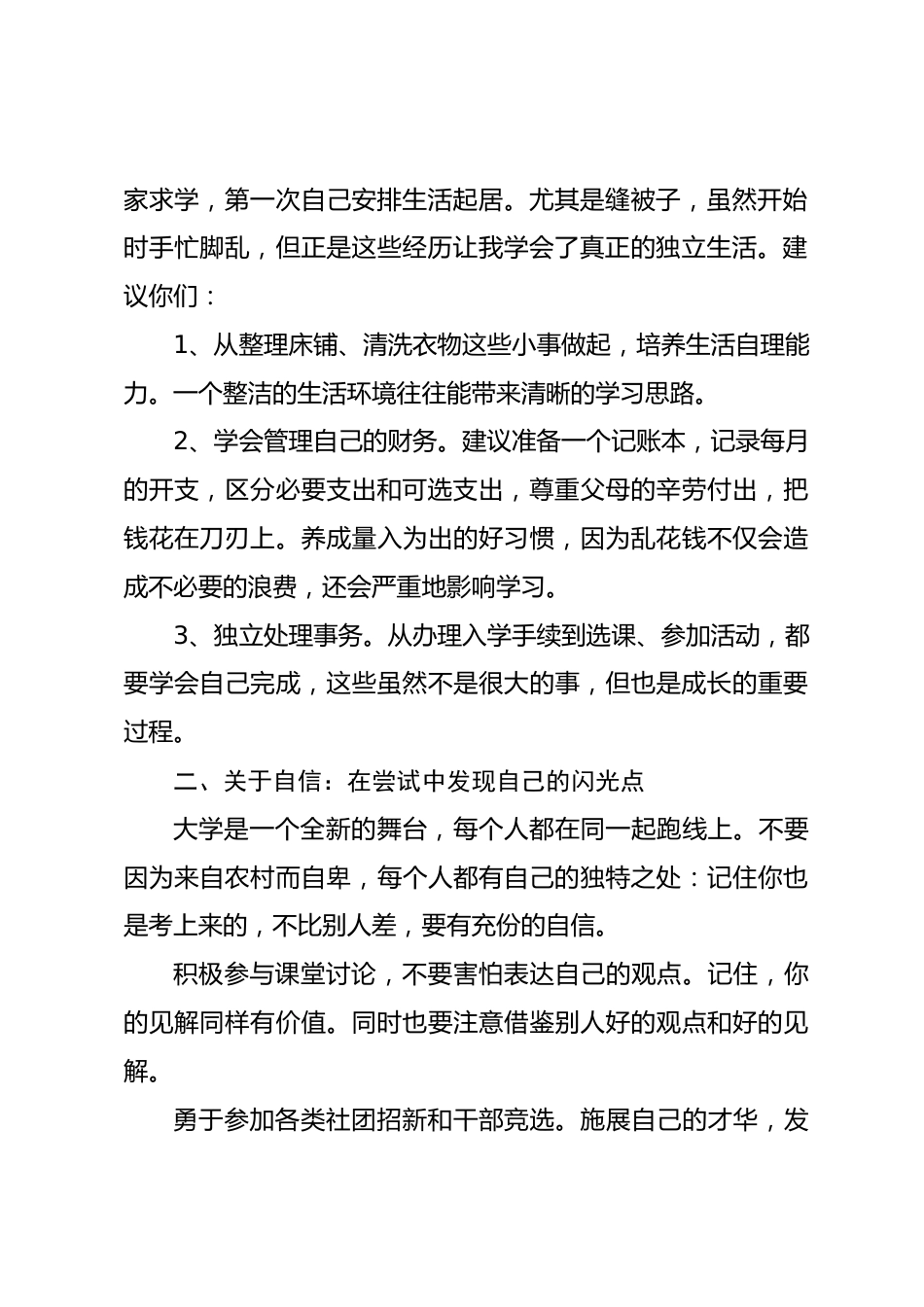 家求学，第一次自己安排生活起居。尤其是缝被子，虽然开始时手忙脚乱，但正是这些经历让我学会了真正的独立生活。建议你们：

1、从整理床铺、清洗衣物这些小事做起，培养生活自理能力。一个整洁的生活环境往往能带来清晰的学习思路。

2、学会管理自己的财务。建议准备一个记账本，记录每月的开支，区分必要支出和可选支出，尊重父母的辛劳付出，把钱花在刀刃上。养成量入为出的好习惯，因为乱花钱不仅会造成不必要的浪费，还会严重地影响学习。

3、独立处理事务。从办理入学手续到选课、参加活动，都要学会自己完成，这些虽然不是很大的事，但也是成长的重要过程。

二、关于自信：在尝试中发现自己的闪光点

大学是一个全新的舞台，每个人都在同一起跑线上。不要因为来自农村而自卑，每个人都有自己的独特之处：记住你也是考上来的，不比别人差，要有充份的自信。

积极参与课堂讨论，不要害怕表达自己的观点。记住，你的见解同样有价值。同时也要注意借鉴别人好的观点和好的见解。

勇于参加各类社团招新和干部竞选。施展自己的才华，发